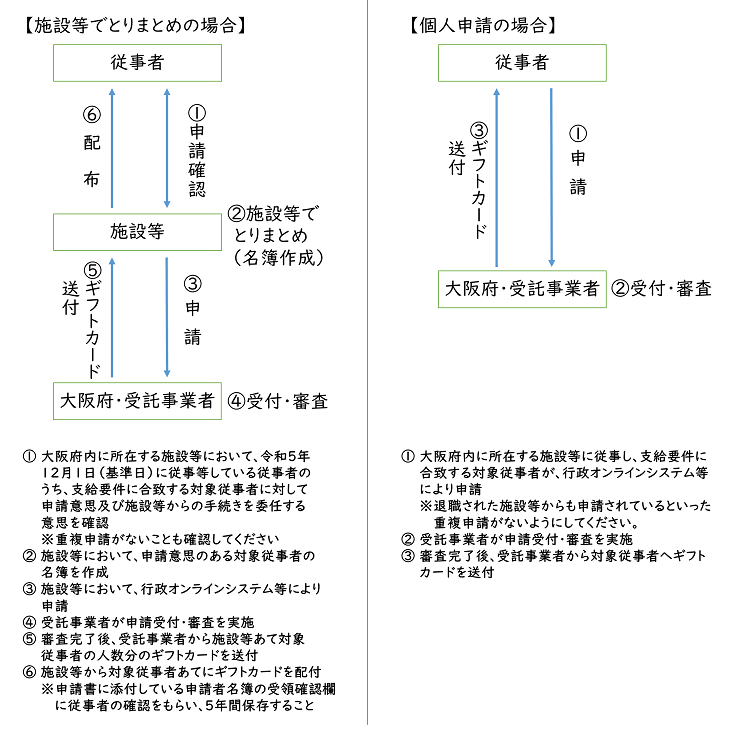 【施設等でとりまとめの場合】

従事者

⑥配布

①申請確認

施設等

②施設等でとりまとめ（名簿作成）

⑤ギフトカード送付

③申請

大阪府・受託事業者

④受付・審査

① 大阪府内に所在する施設等において、令和5年12月1日（基準日）に従事等している従事者のうち、支給要件に合致する対象従事者に対して申請意思及び施設等からの手続きを委任する意思を確認
※重複申請がないことも確認してください
② 施設等において、申請意思のある対象従事者の名簿を作成
③ 施設等において、行政オンラインシステム等により申請
④ 受託事業者が申請受付・審査を実施
⑤ 審査完了後、受託事業者から施設等あて対象従事者の人数分のギフトカードを送付
⑥ 施設等から対象従事者あてにギフトカードを配付
※申請書に添付している申請者名簿の受領確認欄に従事者の確認をもらい、5年間保存すること

【個人申請の場合】

従事者

③ギフトカード送付

①申請

大阪府・受託事業者

②受付・審査

① 大阪府内に所在する施設等に従事し、支給要件に合致する対象従事者が、行政オンラインシステム等により申請
※退職された施設等からも申請されているといった重複申請がないようにしてください。
② 受託事業者が申請受付・審査を実施
③ 審査完了後、受託事業者から対象従事者へギフトカードを送付